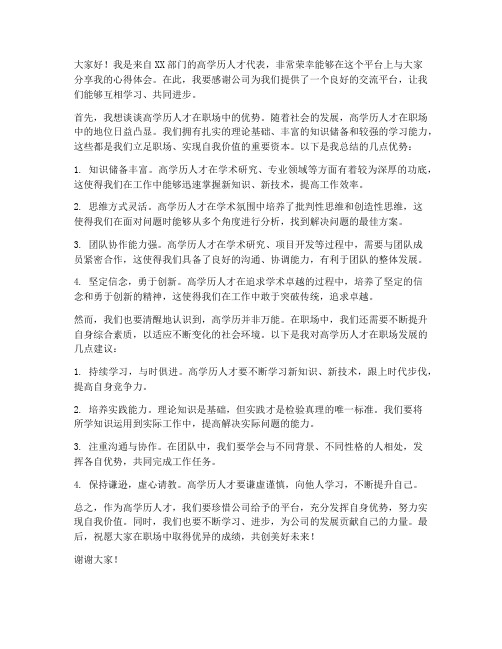 大家好！我是来自XX部门的高学历人才代表，非常荣幸能够在这个平台上与大家分享我的心得体会。在此，我要感谢公司为我们提供了一个良好的交流平台，让我们能够互相学习、共同进步。

首先，我想谈谈高学历人才在职场中的优势。随着社会的发展，高学历人才在职场中的地位日益凸显。我们拥有扎实的理论基础、丰富的知识储备和较强的学习能力，这些都是我们立足职场、实现自我价值的重要资本。以下是我总结的几点优势：

1. 知识储备丰富。高学历人才在学术研究、专业领域等方面有着较为深厚的功底，这使得我们在工作中能够迅速掌握新知识、新技术，提高工作效率。

2. 思维方式灵活。高学历人才在学术氛围中培养了批判性思维和创造性思维，这使得我们在面对问题时能够从多个角度进行分析，找到解决问题的最佳方案。

3. 团队协作能力强。高学历人才在学术研究、项目开发等过程中，需要与团队成员紧密合作，这使得我们具备了良好的沟通、协调能力，有利于团队的整体发展。

4. 坚定信念，勇于创新。高学历人才在追求学术卓越的过程中，培养了坚定的信念和勇于创新的精神，这使得我们在工作中敢于突破传统，追求卓越。

然而，我们也要清醒地认识到，高学历并非万能。在职场中，我们还需要不断提升自身综合素质，以适应不断变化的社会环境。以下是我对高学历人才在职场发展的几点建议：

1. 持续学习，与时俱进。高学历人才要不断学习新知识、新技术，跟上时代步伐，提高自身竞争力。

2. 培养实践能力。理论知识是基础，但实践才是检验真理的唯一标准。我们要将所学知识运用到实际工作中，提高解决实际问题的能力。

3. 注重沟通与协作。在团队中，我们要学会与不同背景、不同性格的人相处，发挥各自优势，共同完成工作任务。

4. 保持谦逊，虚心请教。高学历人才要谦虚谨慎，向他人学习，不断提升自己。

总之，作为高学历人才，我们要珍惜公司给予的平台，充分发挥自身优势，努力实现自我价值。同时，我们也要不断学习、进步，为公司的发展贡献自己的力量。最后，祝愿大家在职场中取得优异的成绩，共创美好未来！

谢谢大家！